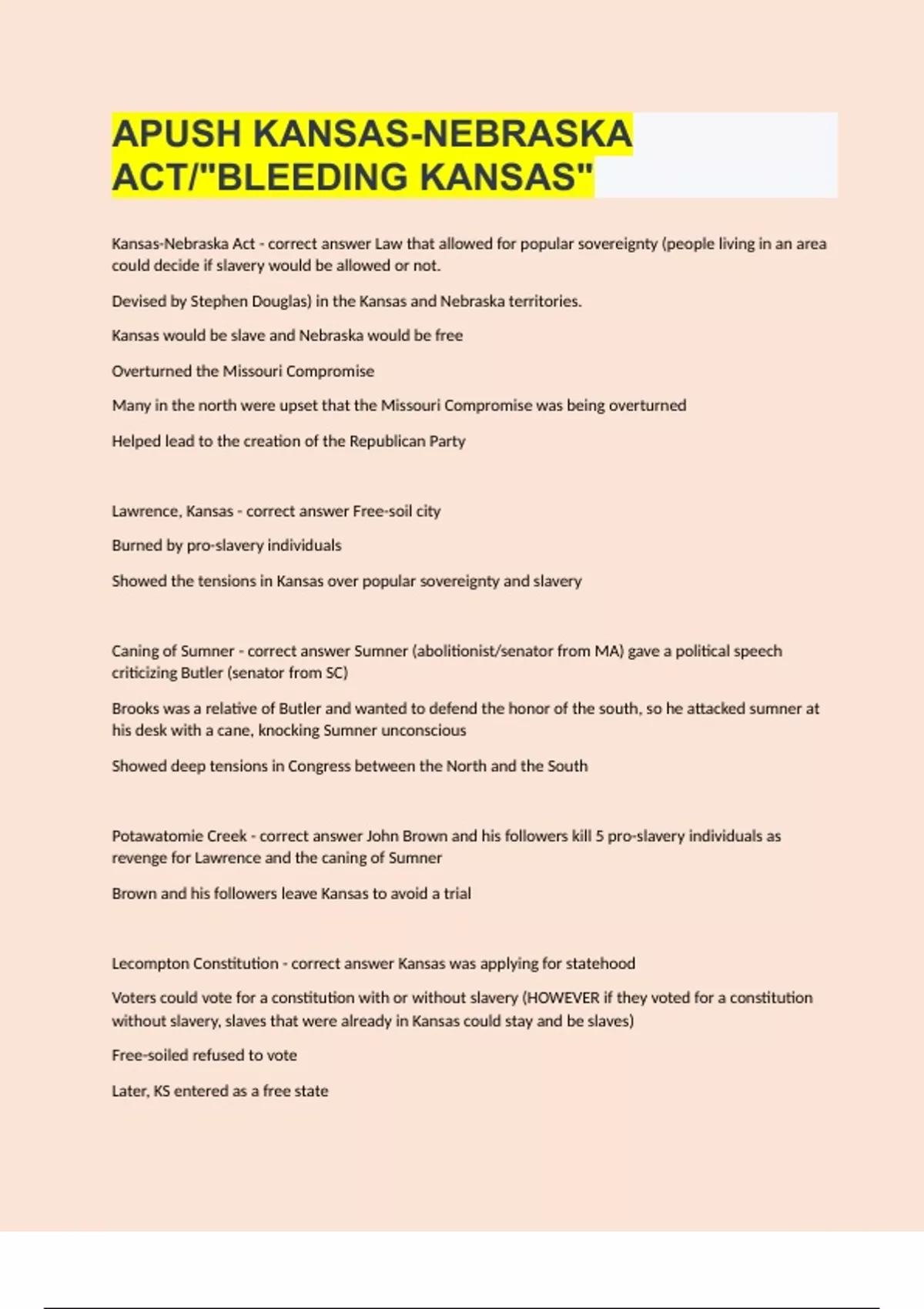 APUSH KANSAS-NEBRASKA ACT/"BLEEDING KANSAS"

Kansas-Nebraska Act - correct answer Law that allowed for popular sovereignty (people living in an area could decide if slavery would be allowed or not.

Devised by Stephen Douglas) in the Kansas and Nebraska territories.

Kansas would be slave and Nebraska would be free

Overturned the Missouri Compromise

Many in the north were upset that the Missouri Compromise was being overturned

Helped lead to the creation of the Republican Party

Lawrence, Kansas - correct answer Free-soil city

Burned by pro-slavery individuals

Showed the tensions in Kansas over popular sovereignty and slavery

Caning of Sumner - correct answer Sumner (abolitionist/senator from MA) gave a political speech criticizing Butler (senator from SC)

Brooks was a relative of Butler and wanted to defend the honor of the south, so he attacked sumner at his desk with a cane, knocking Sumner unconscious

Showed deep tensions in Congress between the North and the South

Potawatomie Creek - correct answer John Brown and his followers kill 5 pro-slavery individuals as revenge for Lawrence and the caning of Sumner

Brown and his followers leave Kansas to avoid a trial

Lecompton Constitution - correct answer Kansas was applying for statehood

Voters could vote for a constitution with or without slavery (HOWEVER if they voted for a constitution without slavery, slaves that were already in Kansas could stay and be slaves)

Free-soiled refused to vote

Later, KS entered as a free state